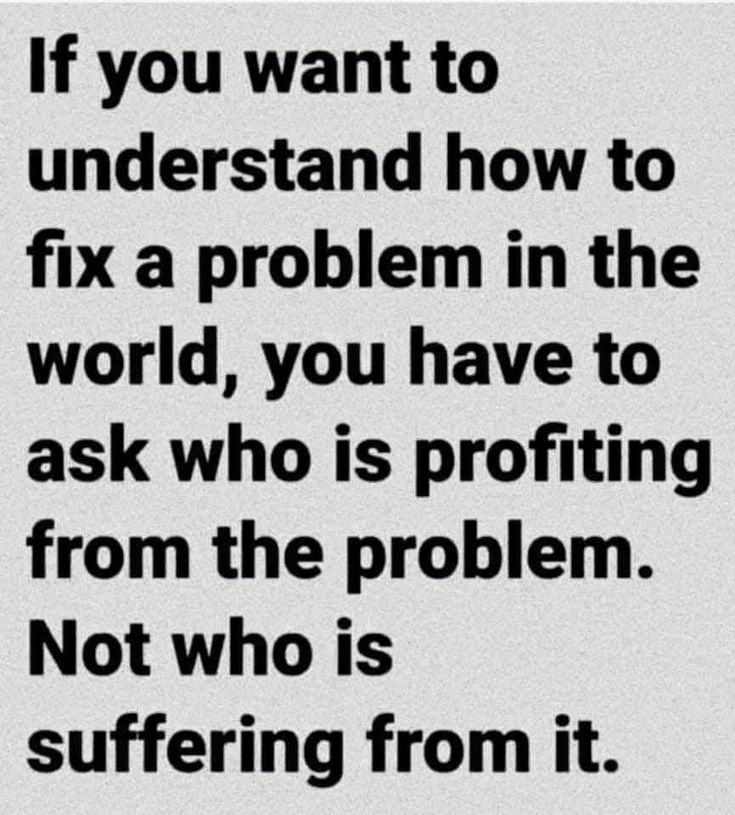 If you want to understand how to fix a problem in the world, you have to ask who is profiting from the problem. Not who is suffering from it.